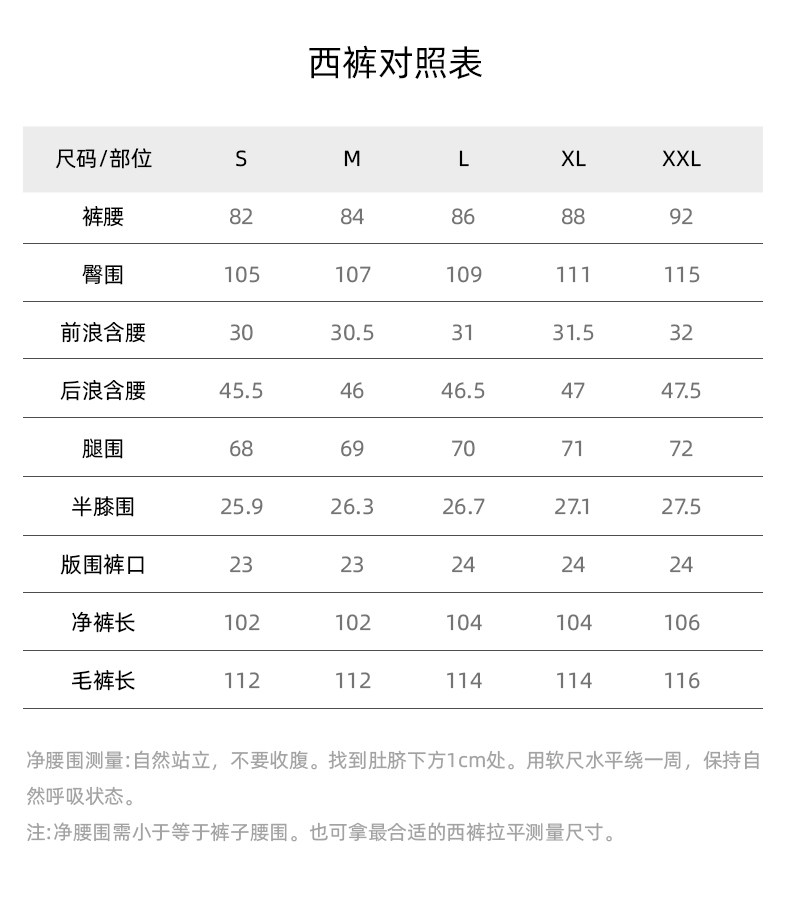 西裤对照表

| 尺码/部位 | S | M | L | XL | XXL |
|---|---|---|---|---|---|
| 裤腰 | 82 | 84 | 86 | 88 | 92 |
| 臀围 | 105 | 107 | 109 | 111 | 115 |
| 前浪含腰 | 30 | 30.5 | 31 | 31.5 | 32 |
| 后浪含腰 | 45.5 | 46 | 46.5 | 47 | 47.5 |
| 腿围 | 68 | 69 | 70 | 71 | 72 |
| 半膝围 | 25.9 | 26.3 | 26.7 | 27.1 | 27.5 |
| 版围裤口 | 23 | 23 | 24 | 24 | 24 |
| 净裤长 | 102 | 102 | 104 | 104 | 106 |
| 毛裤长 | 112 | 112 | 114 | 114 | 116 |

净腰围测量:自然站立，不要收腹。找到肚脐下方1cm处。用软尺水平绕一周，保持自然呼吸状态。

注:净腰围需小于等于裤子腰围。也可拿最合适的西裤拉平测量尺寸。